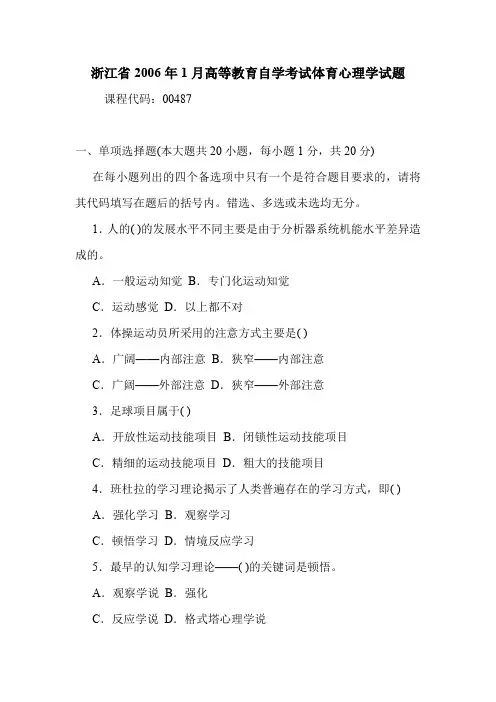 浙江省 2006 年 1 月高等教育自学考试体育心理学试题

课程代码：00487

一、单项选择题(本大题共 20 小题，每小题 1 分，共 20 分)

在每小题列出的四个备选项中只有一个是符合题目要求的，请将其代码填写在题后的括号内。错选、多选或未选均无分。

1. 人的( )的发展水平不同主要是由于分析器系统机能水平差异造成的。

A．一般运动知觉 B．专门化运动知觉

C．运动感觉 D．以上都不对

2．体操运动员所采用的注意方式主要是( )

A．广阔——内部注意 B．狭窄——内部注意

C．广阔——外部注意 D．狭窄——外部注意

3．足球项目属于( )

A．开放性运动技能项目 B．闭锁性运动技能项目

C．精细的运动技能项目 D．粗大的技能项目

4．班杜拉的学习理论揭示了人类普遍存在的学习方式，即( )

A．强化学习 B．观察学习

C．顿悟学习 D．情境反应学习

5．最早的认知学习理论——( )的关键词是顿悟。

A．观察学说 B．强化

C．反应学说 D．格式塔心理学说